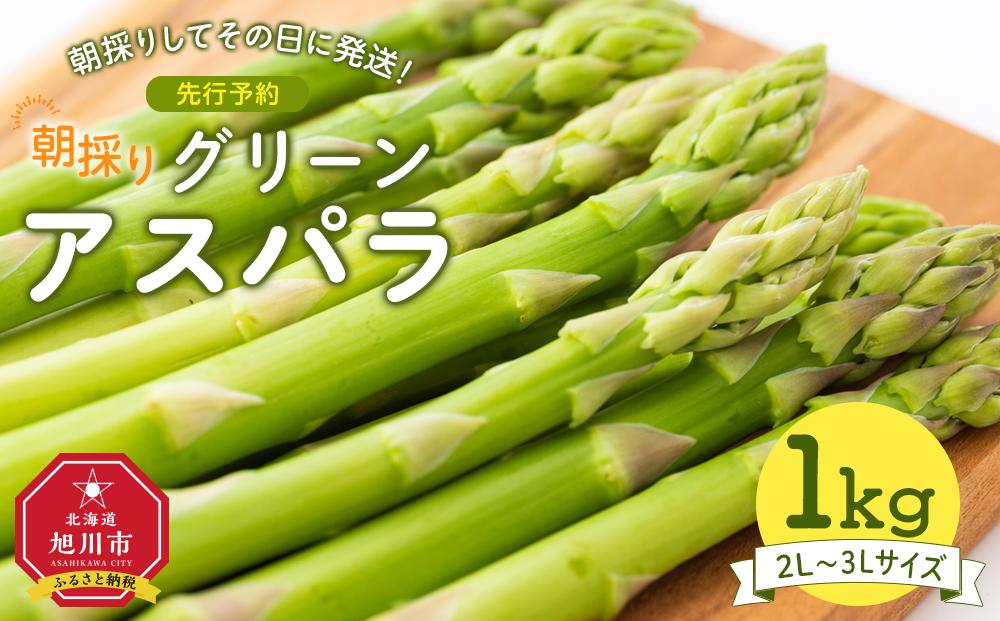 朝採りしてその日に発送！

先行予約

朝採り グリーン
アスパラ

1kg
2L～3Lサイズ

北海道
旭川市
ASAHIKAWA CITY
ふるさと納税